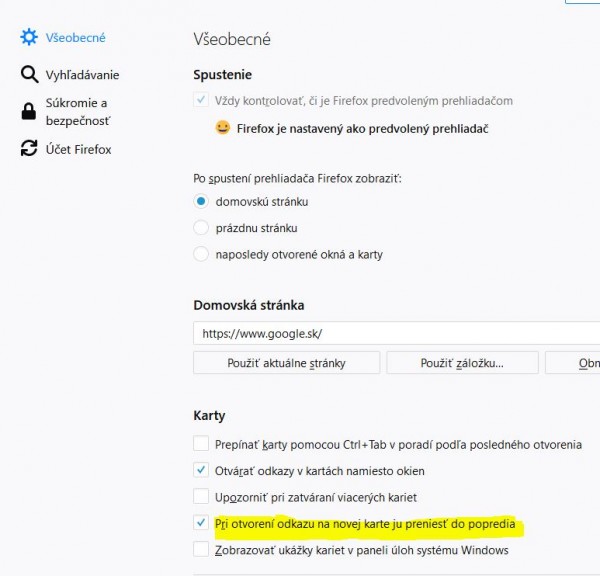 Všeobecné

Vyhľadávanie

Súkromie a bezpečnosť

Účet Firefox

Všeobecné

Spustenie

Vždy kontrolovať, či je Firefox predvoleným prehliadačom

Firefox je nastavený ako predvolený prehliadač

Po spustení prehliadača Firefox zobraziť:

domovskú stránku

prázdnu stránku

naposledy otvorené okná a karty

Domovská stránka

https://www.google.sk/

Použiť aktuálne stránky

Použiť záložku...

Obn

Karty

Prepínať karty pomocou Ctrl+Tab v poradí podľa posledného otvorenia

Otvárať odkazy v kartách namiesto okien

Upozorniť pri zatváraní viacerých kariet

Pri otvorení odkazu na novej karte ju preniesť do popredia

Zobrazovať ukážky kariet v paneli úloh systému Windows